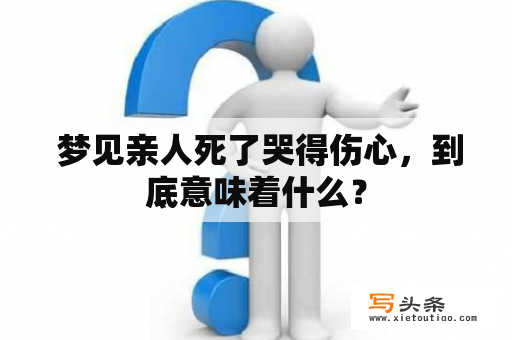 梦见亲人死了哭得伤心，到底意味着什么？

写头条
www.xietoutiao.com